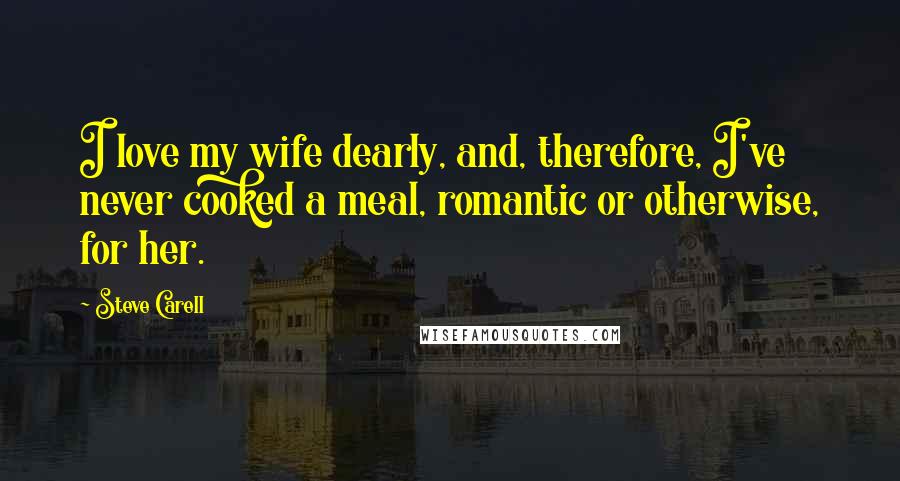 I love my wife dearly, and, therefore, I've never cooked a meal, romantic or otherwise, for her.

~ Steve Carell

WISEFAMOUSQUOTES.COM